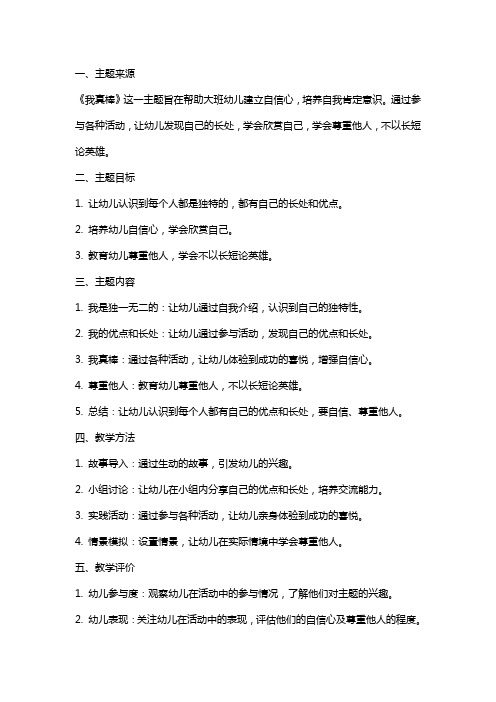 一、主题来源

《我真棒》这一主题旨在帮助大班幼儿建立自信心，培养自我肯定意识。通过参与各种活动，让幼儿发现自己的长处，学会欣赏自己，学会尊重他人，不以长短论英雄。

二、主题目标

1. 让幼儿认识到每个人都是独特的，都有自己的长处和优点。

2. 培养幼儿自信心，学会欣赏自己。

3. 教育幼儿尊重他人，学会不以长短论英雄。

三、主题内容

1. 我是独一无二的：让幼儿通过自我介绍，认识到自己的独特性。

2. 我的优点和长处：让幼儿通过参与活动，发现自己的优点和长处。

3. 我真棒：通过各种活动，让幼儿体验到成功的喜悦，增强自信心。

4. 尊重他人：教育幼儿尊重他人，不以长短论英雄。

5. 总结：让幼儿认识到每个人都有自己的优点和长处，要自信、尊重他人。

四、教学方法

1. 故事导入：通过生动的故事，引发幼儿的兴趣。

2. 小组讨论：让幼儿在小组内分享自己的优点和长处，培养交流能力。

3. 实践活动：通过参与各种活动，让幼儿亲身体验到成功的喜悦。

4. 情景模拟：设置情景，让幼儿在实际情境中学会尊重他人。

五、教学评价

1. 幼儿参与度：观察幼儿在活动中的参与情况，了解他们对主题的兴趣。

2. 幼儿表现：关注幼儿在活动中的表现，评估他们的自信心及尊重他人的程度。